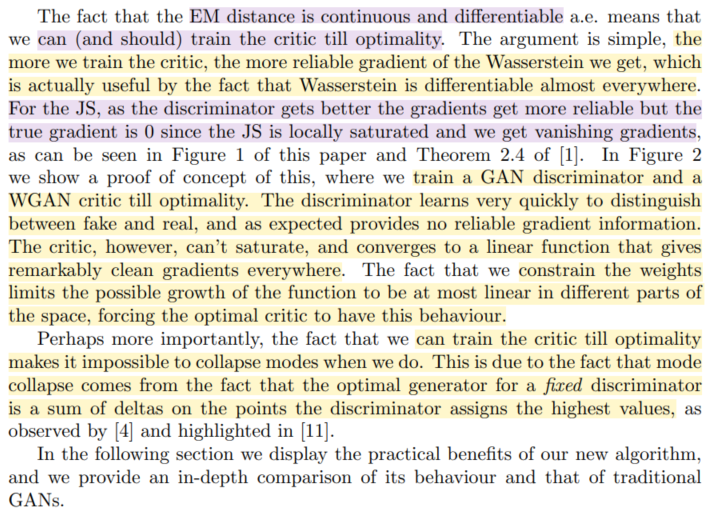 The fact that the EM distance is continuous and differentiable a.e. means that we can (and should) train the critic till optimality. The argument is simple, the more we train the critic, the more reliable gradient of the Wasserstein we get, which is actually useful by the fact that Wasserstein is differentiable almost everywhere. For the JS, as the discriminator gets better the gradients get more reliable but the true gradient is 0 since the JS is locally saturated and we get vanishing gradients, as can be seen in Figure 1 of this paper and Theorem 2.4 of [1]. In Figure 2 we show a proof of concept of this, where we train a GAN discriminator and a WGAN critic till optimality. The discriminator learns very quickly to distinguish between fake and real, and as expected provides no reliable gradient information. The critic, however, can't saturate, and converges to a linear function that gives remarkably clean gradients everywhere. The fact that we constrain the weights limits the possible growth of the function to be at most linear in different parts of the space, forcing the optimal critic to have this behaviour.

Perhaps more importantly, the fact that we can train the critic till optimality makes it impossible to collapse modes when we do. This is due to the fact that mode collapse comes from the fact that the optimal generator for a fixed discriminator is a sum of deltas on the points the discriminator assigns the highest values, as observed by [4] and highlighted in [11].

In the following section we display the practical benefits of our new algorithm, and we provide an in-depth comparison of its behaviour and that of traditional GANs.